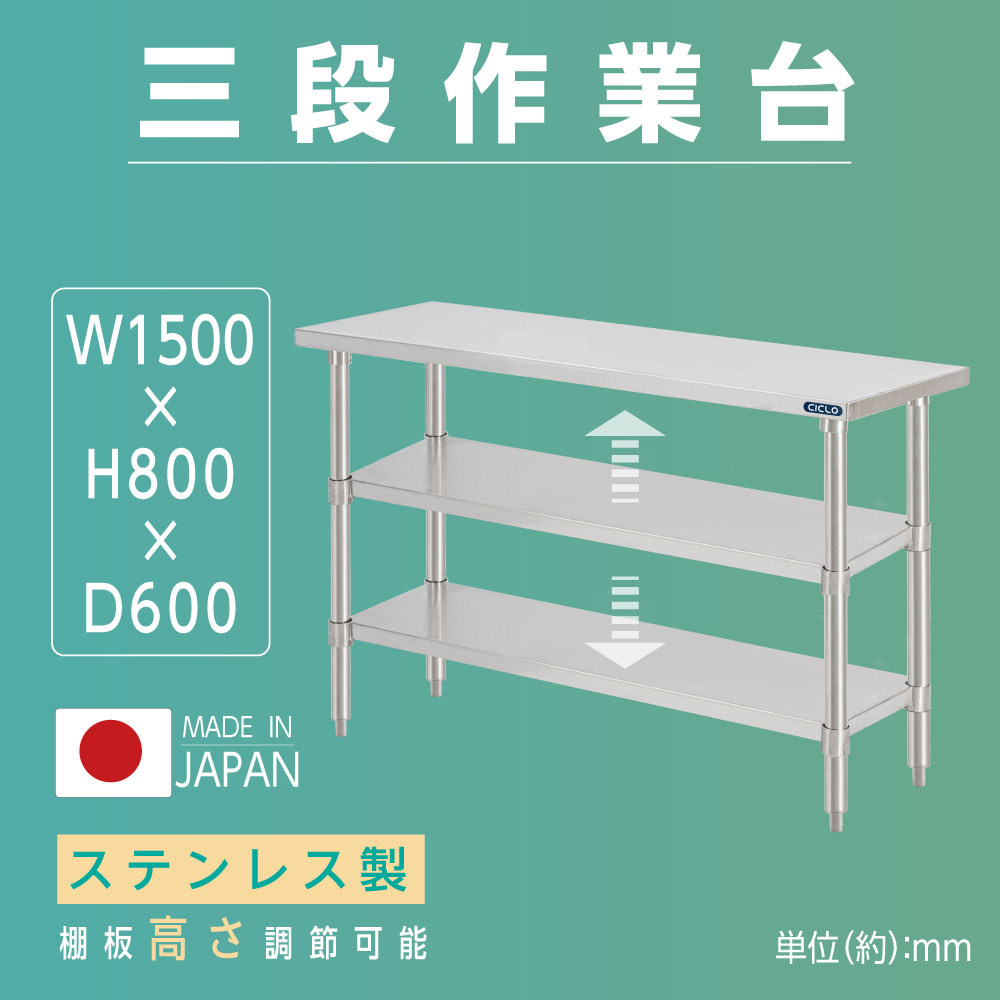 三段作業台

W1500
×
H800
×
D600

CICLO

MADE IN
JAPAN

ステンレス製

棚板高さ調節可能

単位(約):mm